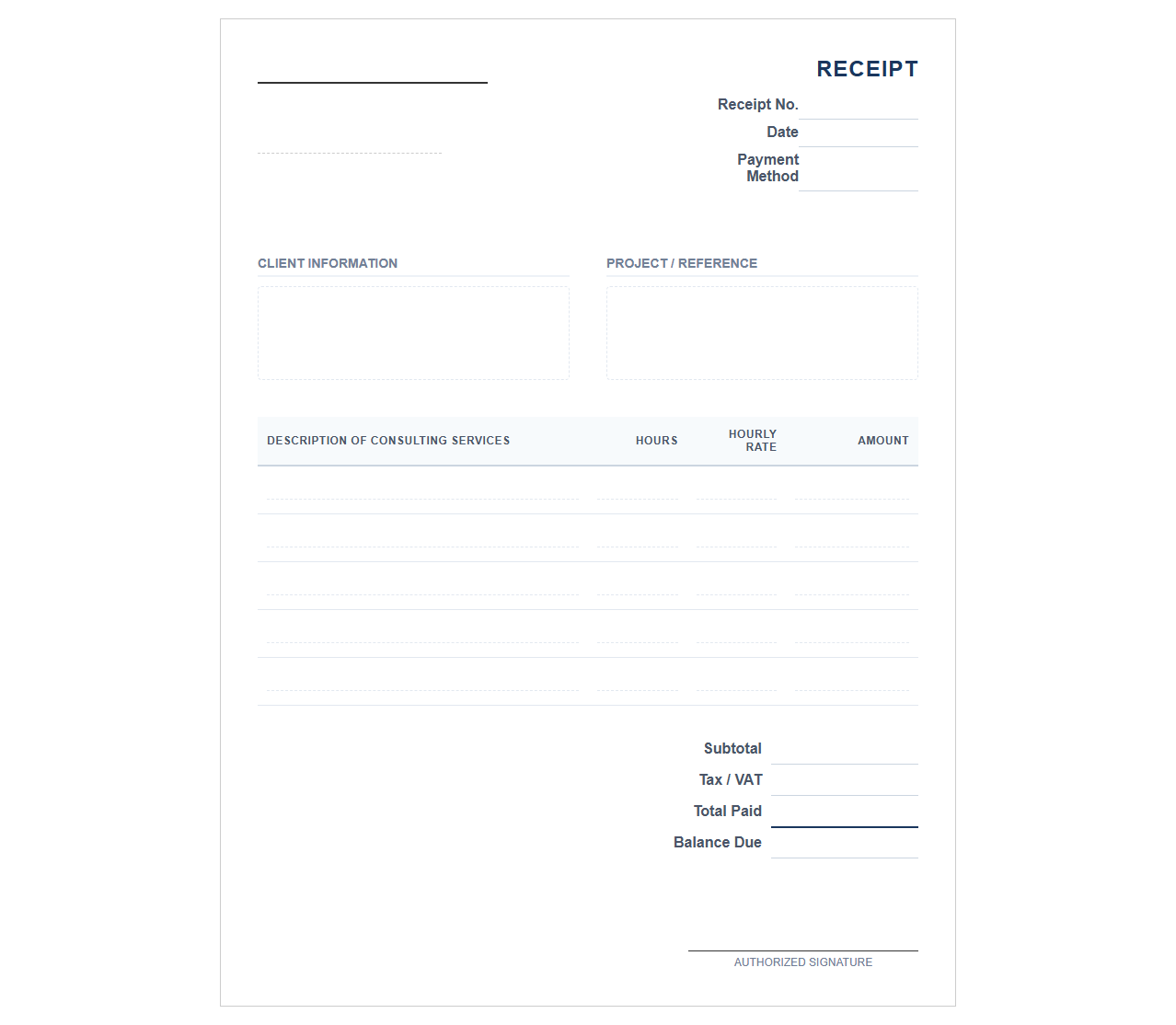 RECEIPT

Receipt No.

Date

Payment Method

CLIENT INFORMATION

PROJECT / REFERENCE

| DESCRIPTION OF CONSULTING SERVICES | HOURS | HOURLY RATE | AMOUNT |
|---|---|---|---|
| | | | |
| | | | |
| | | | |
| | | | |
| | | | |

Subtotal

Tax / VAT

Total Paid

Balance Due

AUTHORIZED SIGNATURE